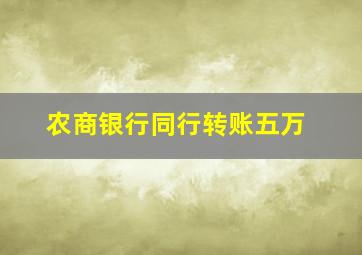 农商银行同行转账五万